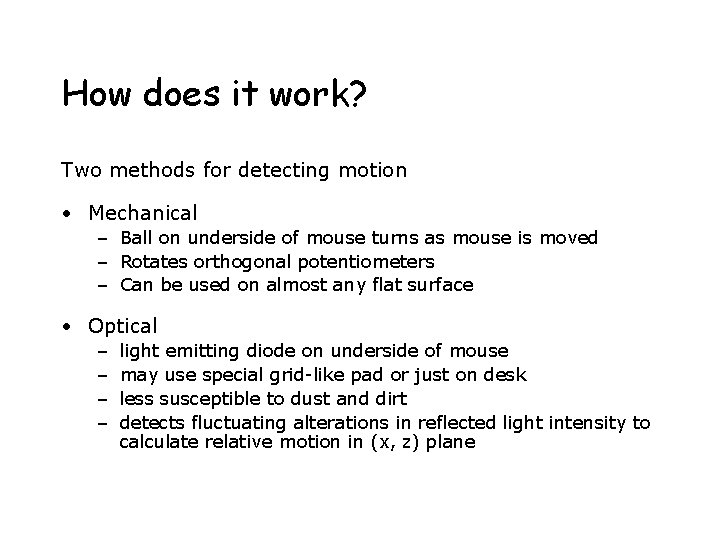 How does it work?

Two methods for detecting motion

• Mechanical
 – Ball on underside of mouse turns as mouse is moved
 – Rotates orthogonal potentiometers
 – Can be used on almost any flat surface

• Optical
 – light emitting diode on underside of mouse
 – may use special grid-like pad or just on desk
 – less susceptible to dust and dirt
 – detects fluctuating alterations in reflected light intensity to calculate relative motion in (x, z) plane